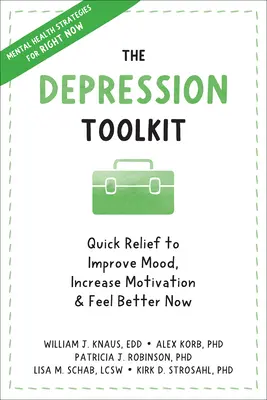 MENTAL HEALTH STRATEGIES FOR RIGHT NOW

THE DEPRESSION TOOLKIT

Quick Relief to Improve Mood, Increase Motivation & Feel Better Now

WILLIAM J. KNAUS, EDD • ALEX KORB, PHD
PATRICIA J. ROBINSON, PHD
LISA M. SCHAB, LCSW • KIRK D. STROSAHL, PHD